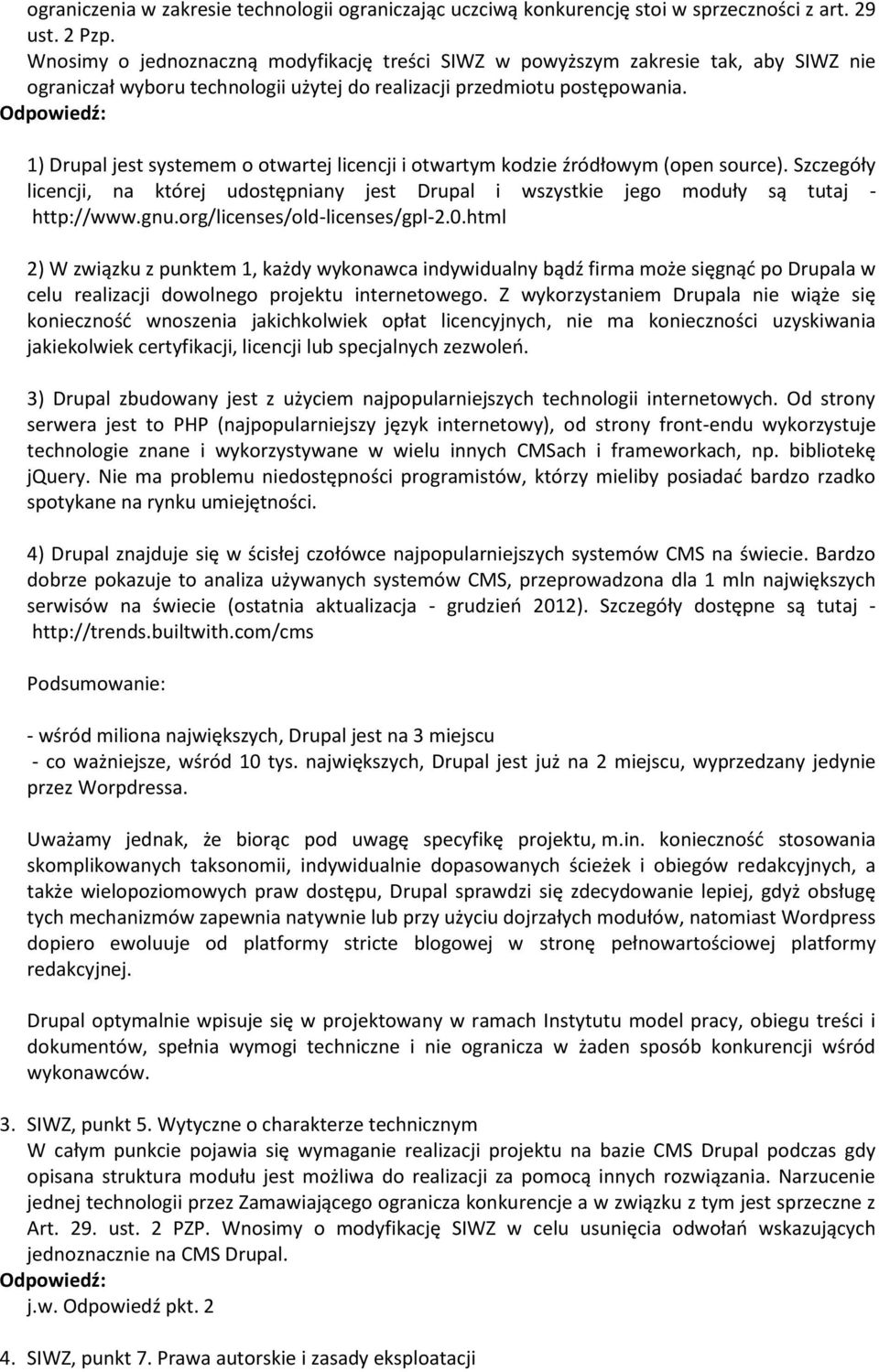 ograniczenia w zakresie technologii ograniczając uczciwą konkurencję stoi w sprzeczności z art. 29 ust. 2 Pzp.
Wnosimy o jednoznaczną modyfikację treści SIWZ w powyższym zakresie tak, aby SIWZ nie ograniczał wyboru technologii użytej do realizacji przedmiotu postępowania.
Odpowiedź:

1) Drupal jest systemem o otwartej licencji i otwartym kodzie źródłowym (open source). Szczegóły licencji, na której udostępniany jest Drupal i wszystkie jego moduły są tutaj - http://www.gnu.org/licenses/old-licenses/gpl-2.0.html

2) W związku z punktem 1, każdy wykonawca indywidualny bądź firma może sięgnąć po Drupala w celu realizacji dowolnego projektu internetowego. Z wykorzystaniem Drupala nie wiąże się konieczność wnoszenia jakichkolwiek opłat licencyjnych, nie ma konieczności uzyskiwania jakiekolwiek certyfikacji, licencji lub specjalnych zezwoleń.

3) Drupal zbudowany jest z użyciem najpopularniejszych technologii internetowych. Od strony serwera jest to PHP (najpopularniejszy język internetowy), od strony front-endu wykorzystuje technologie znane i wykorzystywane w wielu innych CMSach i frameworkach, np. bibliotekę jquery. Nie ma problemu niedostępności programistów, którzy mieliby posiadać bardzo rzadko spotykane na rynku umiejętności.

4) Drupal znajduje się w ścisłej czołówce najpopularniejszych systemów CMS na świecie. Bardzo dobrze pokazuje to analiza używanych systemów CMS, przeprowadzona dla 1 mln największych serwisów na świecie (ostatnia aktualizacja - grudzień 2012). Szczegóły dostępne są tutaj - http://trends.builtwith.com/cms

Podsumowanie:

- wśród miliona największych, Drupal jest na 3 miejscu
- co ważniejsze, wśród 10 tys. największych, Drupal jest już na 2 miejscu, wyprzedzany jedynie przez Worpdressa.

Uważamy jednak, że biorąc pod uwagę specyfikę projektu, m.in. konieczność stosowania skomplikowanych taksonomii, indywidualnie dopasowanych ścieżek i obiegów redakcyjnych, a także wielopoziomowych praw dostępu, Drupal sprawdzi się zdecydowanie lepiej, gdyż obsługę tych mechanizmów zapewnia natywnie lub przy użyciu dojrzałych modułów, natomiast Wordpress dopiero ewoluuje od platformy stricte blogowej w stronę pełnowartościowej platformy redakcyjnej.

Drupal optymalnie wpisuje się w projektowany w ramach Instytutu model pracy, obiegu treści i dokumentów, spełnia wymogi techniczne i nie ogranicza w żaden sposób konkurencji wśród wykonawców.

3. SIWZ, punkt 5. Wytyczne o charakterze technicznym
W całym punkcie pojawia się wymaganie realizacji projektu na bazie CMS Drupal podczas gdy opisana struktura modułu jest możliwa do realizacji za pomocą innych rozwiązania. Narzucenie jednej technologii przez Zamawiającego ogranicza konkurencje a w związku z tym jest sprzeczne z Art. 29. ust. 2 PZP. Wnosimy o modyfikację SIWZ w celu usunięcia odwołań wskazujących jednoznacznie na CMS Drupal.
Odpowiedź:
j.w. Odpowiedź pkt. 2

4. SIWZ, punkt 7. Prawa autorskie i zasady eksploatacji